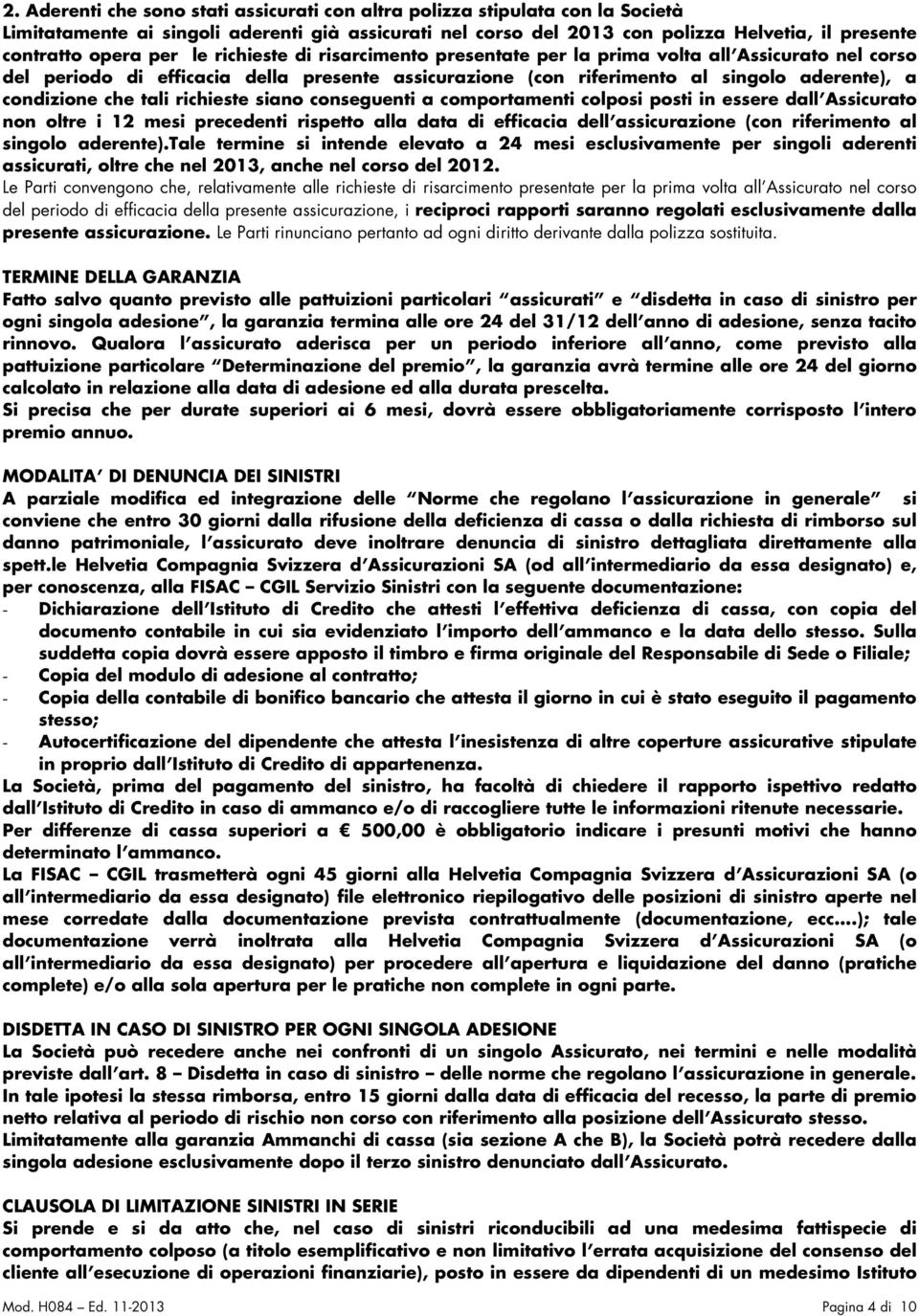 2. Aderenti che sono stati assicurati con altra polizza stipulata con la Società
Limitatamente ai singoli aderenti già assicurati nel corso del 2013 con polizza Helvetia, il presente contratto opera per le richieste di risarcimento presentate per la prima volta all'Assicurato nel corso del periodo di efficacia della presente assicurazione (con riferimento al singolo aderente), a condizione che tali richieste siano conseguenti a comportamenti colposi posti in essere dall'Assicurato non oltre i 12 mesi precedenti rispetto alla data di efficacia dell'assicurazione (con riferimento al singolo aderente).Tale termine si intende elevato a 24 mesi esclusivamente per singoli aderenti assicurati, oltre che nel 2013, anche nel corso del 2012.
Le Parti convengono che, relativamente alle richieste di risarcimento presentate per la prima volta all'Assicurato nel corso del periodo di efficacia della presente assicurazione, i reciproci rapporti saranno regolati esclusivamente dalla presente assicurazione. Le Parti rinunciano pertanto ad ogni diritto derivante dalla polizza sostituita.

TERMINE DELLA GARANZIA
Fatto salvo quanto previsto alle pattuizioni particolari "assicurati" e "disdetta in caso di sinistro per ogni singola adesione", la garanzia termina alle ore 24 del 31/12 dell'anno di adesione, senza tacito rinnovo. Qualora l'assicurato aderisca per un periodo inferiore all'anno, come previsto alla pattuizione particolare "Determinazione del premio", la garanzia avrà termine alle ore 24 del giorno calcolato in relazione alla data di adesione ed alla durata prescelta.
Si precisa che per durate superiori ai 6 mesi, dovrà essere obbligatoriamente corrisposto l'intero premio annuo.

MODALITA' DI DENUNCIA DEI SINISTRI
A parziale modifica ed integrazione delle "Norme che regolano l'assicurazione in generale" si conviene che entro 30 giorni dalla rifusione della deficienza di cassa o dalla richiesta di rimborso sul danno patrimoniale, l'assicurato deve inoltrare denuncia di sinistro dettagliata direttamente alla spett.le Helvetia Compagnia Svizzera d'Assicurazioni SA (od all'intermediario da essa designato) e, per conoscenza, alla FISAC – CGIL Servizio Sinistri con la seguente documentazione:
- Dichiarazione dell'Istituto di Credito che attesti l'effettiva deficienza di cassa, con copia del documento contabile in cui sia evidenziato l'importo dell'ammanco e la data dello stesso. Sulla suddetta copia dovrà essere apposto il timbro e firma originale del Responsabile di Sede o Filiale;
- Copia del modulo di adesione al contratto;
- Copia della contabile di bonifico bancario che attesta il giorno in cui è stato eseguito il pagamento stesso;
- Autocertificazione del dipendente che attesta l'inesistenza di altre coperture assicurative stipulate in proprio dall'Istituto di Credito di appartenenza.
La Società, prima del pagamento del sinistro, ha facoltà di chiedere il rapporto ispettivo redatto dall'Istituto di Credito in caso di ammanco e/o di raccogliere tutte le informazioni ritenute necessarie.
Per differenze di cassa superiori a € 500,00 è obbligatorio indicare i presunti motivi che hanno determinato l'ammanco.
La FISAC – CGIL trasmetterà ogni 45 giorni alla Helvetia Compagnia Svizzera d'Assicurazioni SA (o all'intermediario da essa designato) file elettronico riepilogativo delle posizioni di sinistro aperte nel mese corredate dalla documentazione prevista contrattualmente (documentazione, ecc.…); tale documentazione verrà inoltrata alla Helvetia Compagnia Svizzera d'Assicurazioni SA (o all'intermediario da essa designato) per procedere all'apertura e liquidazione del danno (pratiche complete) e/o alla sola apertura per le pratiche non complete in ogni parte.

DISDETTA IN CASO DI SINISTRO PER OGNI SINGOLA ADESIONE
La Società può recedere anche nei confronti di un singolo Assicurato, nei termini e nelle modalità previste dall'art. 8 – Disdetta in caso di sinistro – delle norme che regolano l'assicurazione in generale.
In tale ipotesi la stessa rimborsa, entro 15 giorni dalla data di efficacia del recesso, la parte di premio netto relativa al periodo di rischio non corso con riferimento alla posizione dell'Assicurato stesso.
Limitatamente alla garanzia Ammanchi di cassa (sia sezione A che B), la Società potrà recedere dalla singola adesione esclusivamente dopo il terzo sinistro denunciato dall'Assicurato.

CLAUSOLA DI LIMITAZIONE SINISTRI IN SERIE
Si prende e si da atto che, nel caso di sinistri riconducibili ad una medesima fattispecie di comportamento colposo (a titolo esemplificativo e non limitativo l'errata acquisizione del consenso del cliente all'esecuzione di operazioni finanziarie), posto in essere da dipendenti di un medesimo Istituto

Mod. H084 – Ed. 11-2013 Pagina 4 di 10